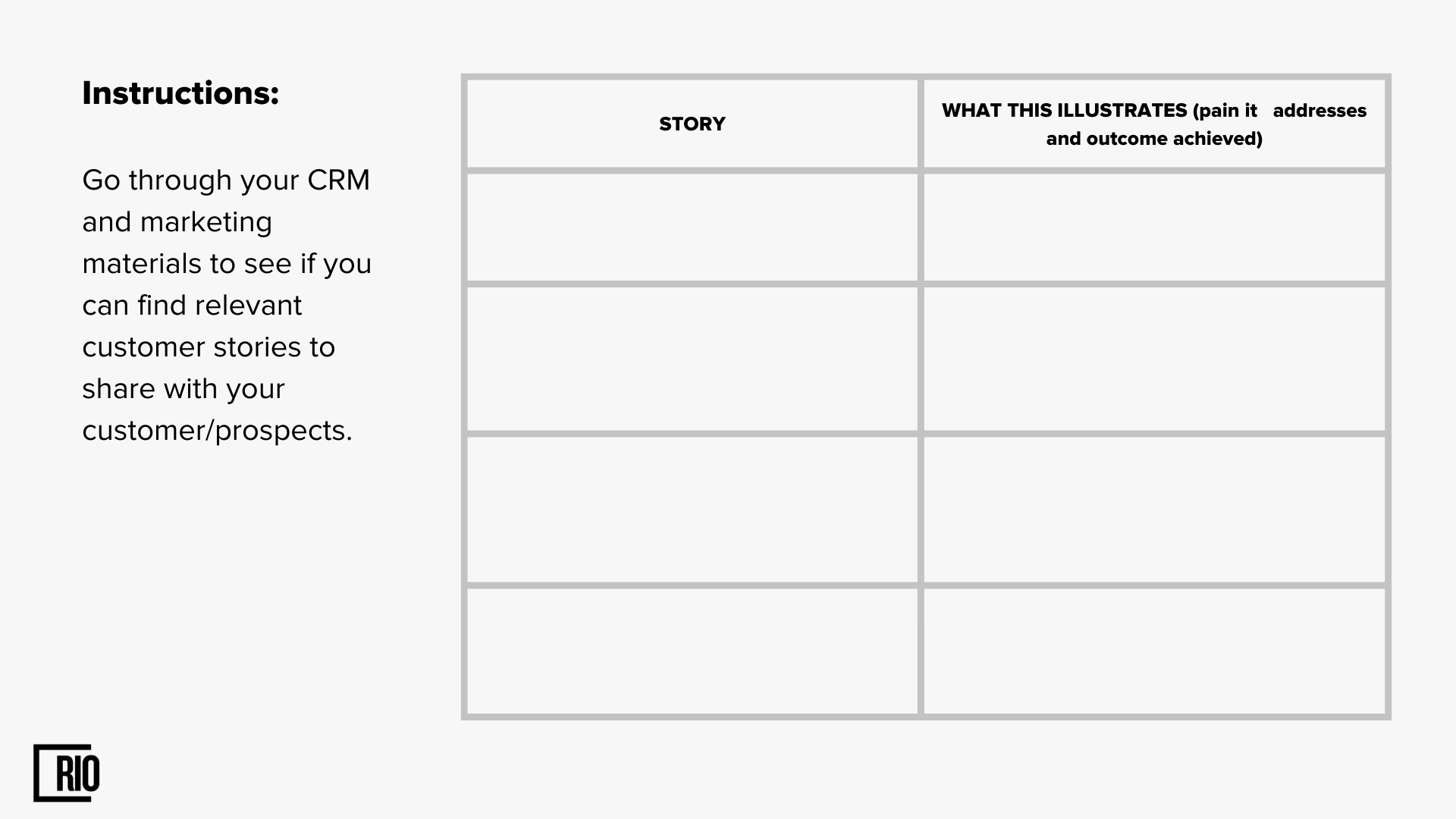 Instructions:

Go through your CRM and marketing materials to see if you can find relevant customer stories to share with your customer/prospects.

| STORY | WHAT THIS ILLUSTRATES (pain it addresses and outcome achieved) |
|---|---|
| | |
| | |
| | |
| | |

RIO